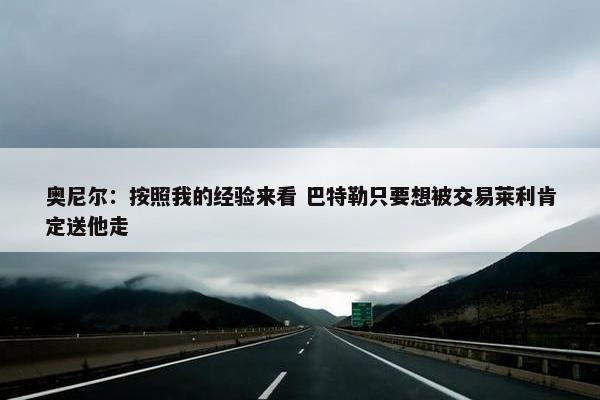 奥尼尔：按照我的经验来看 巴特勒只要想被交易莱利肯定送他走